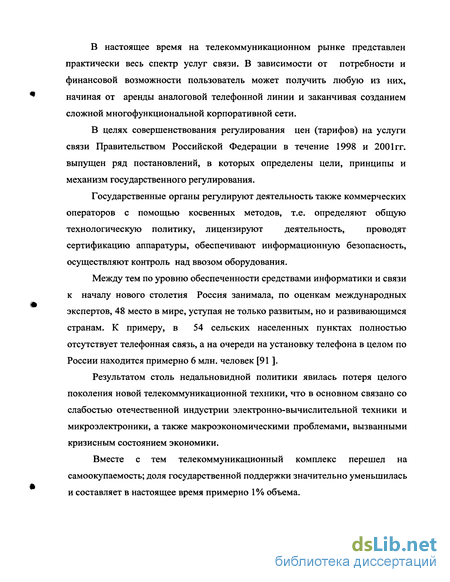 В настоящее время на телекоммуникационном рынке представлен практически весь спектр услуг связи. В зависимости от потребности и финансовой возможности пользователь может получить любую из них, начиная от аренды аналоговой телефонной линии и заканчивая созданием сложной многофункциональной корпоративной сети.

В целях совершенствования регулирования цен (тарифов) на услуги связи Правительством Российской Федерации в течение 1998 и 2001гг. выпущен ряд постановлений, в которых определены цели, принципы и механизм государственного регулирования.

Государственные органы регулируют деятельность также коммерческих операторов с помощью косвенных методов, т.е. определяют общую технологическую политику, лицензируют деятельность, проводят сертификацию аппаратуры, обеспечивают информационную безопасность, осуществляют контроль над ввозом оборудования.

Между тем по уровню обеспеченности средствами информатики и связи к началу нового столетия Россия занимала, по оценкам международных экспертов, 48 место в мире, уступая не только развитым, но и развивающимся странам. К примеру, в 54 сельских населенных пунктах полностью отсутствует телефонная связь, а на очереди на установку телефона в целом по России находится примерно 6 млн. человек [91 ].

Результатом столь недальновидной политики явилась потеря целого поколения новой телекоммуникационной техники, что в основном связано со слабостью отечественной индустрии электронно-вычислительной техники и микроэлектроники, а также макроэкономическими проблемами, вызванными кризисным состоянием экономики.

Вместе с тем телекоммуникационный комплекс перешел на самоокупаемость; доля государственной поддержки значительно уменьшилась и составляет в настоящее время примерно 1% объема.

dsLib.net
библиотека диссертаций